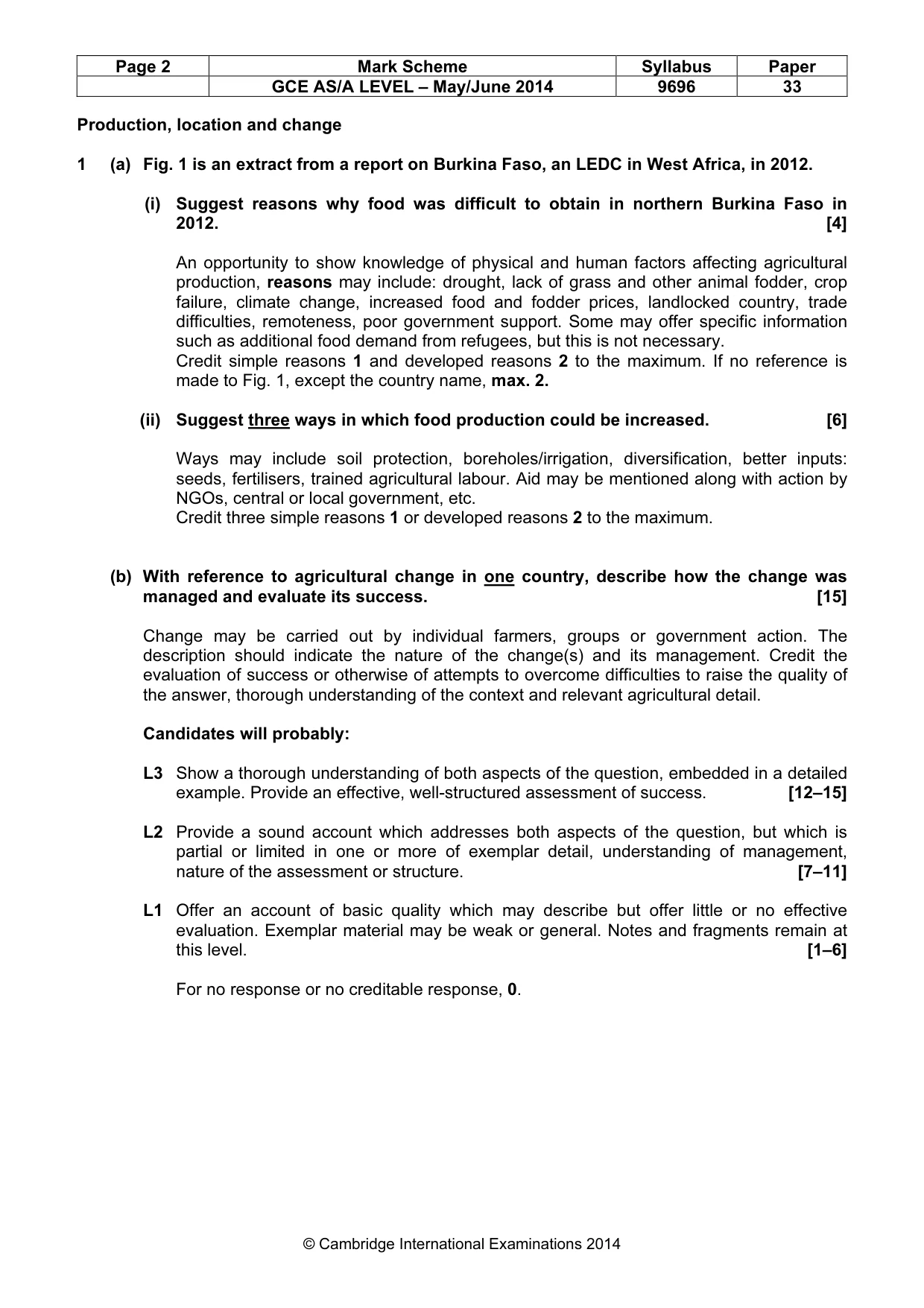 | Page 2 | Mark Scheme | Syllabus | Paper |
|---|---|---|---|
|  | GCE AS/A LEVEL – May/June 2014 | 9696 | 33 |

Production, location and change

1 (a) Fig. 1 is an extract from a report on Burkina Faso, an LEDC in West Africa, in 2012.

(i) Suggest reasons why food was difficult to obtain in northern Burkina Faso in 2012. [4]

An opportunity to show knowledge of physical and human factors affecting agricultural production, reasons may include: drought, lack of grass and other animal fodder, crop failure, climate change, increased food and fodder prices, landlocked country, trade difficulties, remoteness, poor government support. Some may offer specific information such as additional food demand from refugees, but this is not necessary.
Credit simple reasons 1 and developed reasons 2 to the maximum. If no reference is made to Fig. 1, except the country name, max. 2.

(ii) Suggest three ways in which food production could be increased. [6]

Ways may include soil protection, boreholes/irrigation, diversification, better inputs: seeds, fertilisers, trained agricultural labour. Aid may be mentioned along with action by NGOs, central or local government, etc.
Credit three simple reasons 1 or developed reasons 2 to the maximum.

(b) With reference to agricultural change in one country, describe how the change was managed and evaluate its success. [15]

Change may be carried out by individual farmers, groups or government action. The description should indicate the nature of the change(s) and its management. Credit the evaluation of success or otherwise of attempts to overcome difficulties to raise the quality of the answer, thorough understanding of the context and relevant agricultural detail.

Candidates will probably:

L3 Show a thorough understanding of both aspects of the question, embedded in a detailed example. Provide an effective, well-structured assessment of success. [12–15]

L2 Provide a sound account which addresses both aspects of the question, but which is partial or limited in one or more of exemplar detail, understanding of management, nature of the assessment or structure. [7–11]

L1 Offer an account of basic quality which may describe but offer little or no effective evaluation. Exemplar material may be weak or general. Notes and fragments remain at this level. [1–6]

For no response or no creditable response, 0.

© Cambridge International Examinations 2014